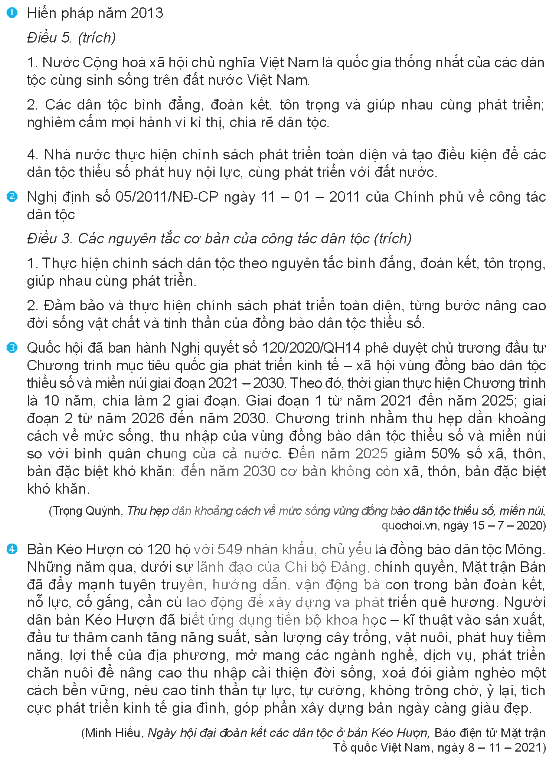 1 Hiến pháp năm 2013

Điều 5. (trích)

1. Nước Cộng hoà xã hội chủ nghĩa Việt Nam là quốc gia thống nhất của các dân tộc cùng sinh sống trên đất nước Việt Nam.

2. Các dân tộc bình đẳng, đoàn kết, tôn trọng và giúp nhau cùng phát triển; nghiêm cấm mọi hành vi kì thị, chia rẽ dân tộc.

4. Nhà nước thực hiện chính sách phát triển toàn diện và tạo điều kiện để các dân tộc thiểu số phát huy nội lực, cùng phát triển với đất nước.

2 Nghị định số 05/2011/NĐ-CP ngày 11 – 01 – 2011 của Chính phủ về công tác dân tộc

Điều 3. Các nguyên tắc cơ bản của công tác dân tộc (trích)

1. Thực hiện chính sách dân tộc theo nguyên tắc bình đẳng, đoàn kết, tôn trọng, giúp nhau cùng phát triển.

2. Đảm bảo và thực hiện chính sách phát triển toàn diện, từng bước nâng cao đời sống vật chất và tinh thần của đồng bào dân tộc thiểu số.

3 Quốc hội đã ban hành Nghị quyết số 120/2020/QH14 phê duyệt chủ trương đầu tư Chương trình mục tiêu quốc gia phát triển kinh tế – xã hội vùng đồng bào dân tộc thiểu số và miền núi giai đoạn 2021 – 2030. Theo đó, thời gian thực hiện Chương trình là 10 năm, chia làm 2 giai đoạn. Giai đoạn 1 từ năm 2021 đến năm 2025; giai đoạn 2 từ năm 2026 đến năm 2030. Chương trình nhằm thu hẹp dần khoảng cách về mức sống, thu nhập của vùng đồng bào dân tộc thiểu số và miền núi so với bình quân chung của cả nước. Đến năm 2025 giảm 50% số xã, thôn, bản đặc biệt khó khăn; đến năm 2030 cơ bản không còn xã, thôn, bản đặc biệt khó khăn.

(Trọng Quỳnh, Thu hẹp dần khoảng cách về mức sống vùng đồng bào dân tộc thiểu số, miền núi, quochoi.vn, ngày 15 – 7 – 2020)

4 Bản Kéo Hượn có 120 hộ với 549 nhân khẩu, chủ yếu là đồng bào dân tộc Mông. Những năm qua, dưới sự lãnh đạo của Chi bộ Đảng, chính quyền, Mặt trận Bản đã đẩy mạnh tuyên truyền, hướng dẫn, vận động bà con trong bản đoàn kết, nỗ lực, cố gắng, cần cù lao động để xây dựng và phát triển quê hương. Người dân bản Kéo Hượn đã biết ứng dụng tiến bộ khoa học – kĩ thuật vào sản xuất, đầu tư thâm canh tăng năng suất, sản lượng cây trồng, vật nuôi, phát huy tiềm năng, lợi thế của địa phương, mở mang các ngành nghề, dịch vụ, phát triển chăn nuôi để nâng cao thu nhập cải thiện đời sống, xoá đói giảm nghèo một cách bền vững, nêu cao tinh thần tự lực, tự cường, không trông chờ, ỷ lại, tích cực phát triển kinh tế gia đình, góp phần xây dựng bản ngày càng giàu đẹp.

(Minh Hiếu, Ngày hội đại đoàn kết các dân tộc ở bản Kéo Hượn, Báo điện tử Mặt trận Tổ quốc Việt Nam, ngày 8 – 11 – 2021)